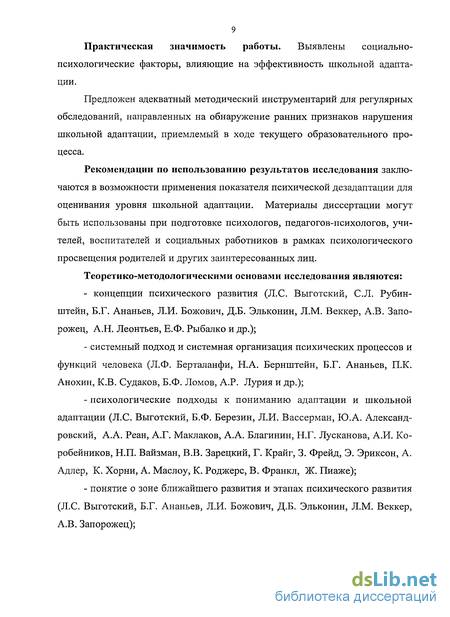 9

**Практическая значимость работы.** Выявлены социально-психологические факторы, влияющие на эффективность школьной адаптации.

Предложен адекватный методический инструментарий для регулярных обследований, направленных на обнаружение ранних признаков нарушения школьной адаптации, приемлемый в ходе текущего образовательного процесса.

**Рекомендации по использованию результатов исследования** заключаются в возможности применения показателя психической дезадаптации для оценивания уровня школьной адаптации. Материалы диссертации могут быть использованы при подготовке психологов, педагогов-психологов, учителей, воспитателей и социальных работников в рамках психологического просвещения родителей и других заинтересованных лиц.

**Теоретико-методологическими основами исследования являются:**

- концепции психического развития (Л.С. Выготский, С.Л. Рубинштейн, Б.Г. Ананьев, Л.И. Божович, Д.Б. Эльконин, Л.М. Веккер, А.В. Запорожец, А.Н. Леонтьев, Е.Ф. Рыбалко и др.);

- системный подход и системная организация психических процессов и функций человека (Л.Ф. Берталанфи, Н.А. Бернштейн, Б.Г. Ананьев, П.К. Анохин, К.В. Судаков, Б.Ф. Ломов, А.Р. Лурия и др.);

- психологические подходы к пониманию адаптации и школьной адаптации (Л.С. Выготский, Б.Ф. Березин, Л.И. Вассерман, Ю.А. Александровский, А.А. Реан, А.Г. Маклаков, А.А. Благинин, Н.Г. Лусканова, А.И. Коробейников, Н.П. Вайзман, В.В. Зарецкий, Г. Крайг, З. Фрейд, Э. Эриксон, А. Адлер, К. Хорни, А. Маслоу, К. Роджерс, В. Франкл, Ж. Пиаже);

- понятие о зоне ближайшего развития и этапах психического развития (Л.С. Выготский, Б.Г. Ананьев, Л.И. Божович, Д.Б. Эльконин, Л.М. Веккер, А.В. Запорожец);

dsLib.net
библиотека диссертаций